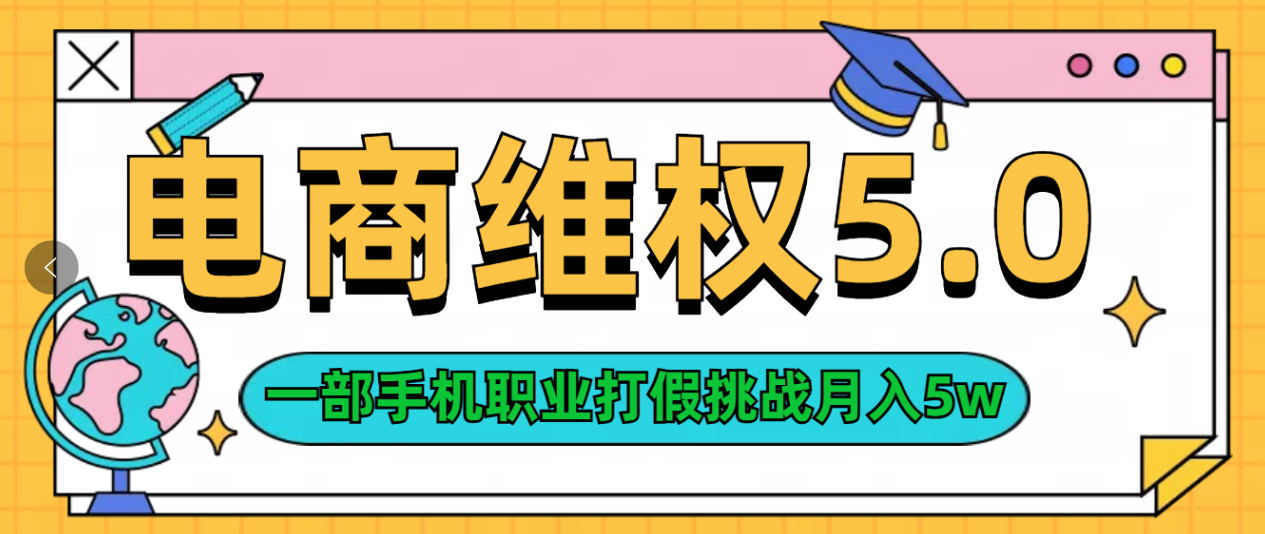 电商维权5.0

一部手机职业打假挑战月入5w